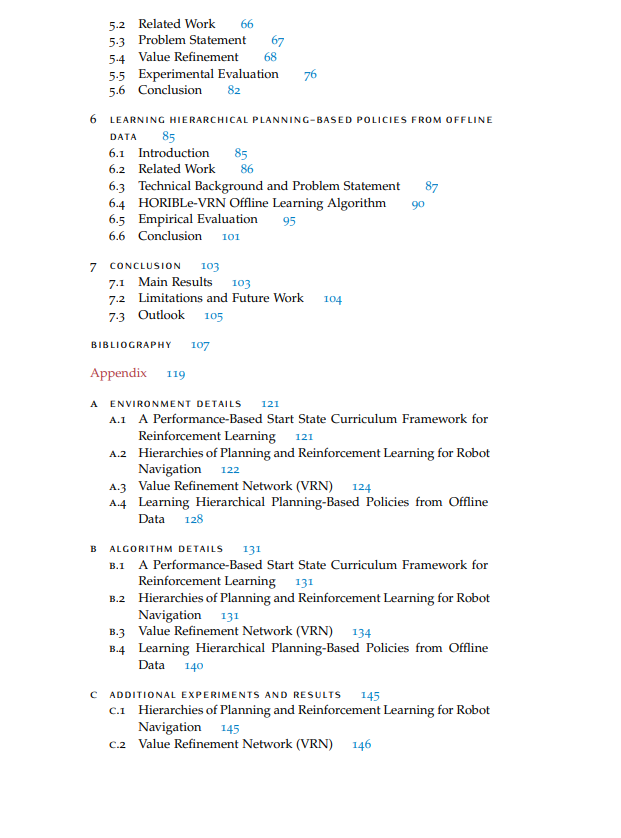 5.2 Related Work 66
5.3 Problem Statement 67
5.4 Value Refinement 68
5.5 Experimental Evaluation 76
5.6 Conclusion 82

6 LEARNING HIERARCHICAL PLANNING-BASED POLICIES FROM OFFLINE DATA 85
6.1 Introduction 85
6.2 Related Work 86
6.3 Technical Background and Problem Statement 87
6.4 HORIBLe-VRN Offline Learning Algorithm 90
6.5 Empirical Evaluation 95
6.6 Conclusion 101

7 CONCLUSION 103
7.1 Main Results 103
7.2 Limitations and Future Work 104
7.3 Outlook 105

BIBLIOGRAPHY 107

Appendix 119

A ENVIRONMENT DETAILS 121
A.1 A Performance-Based Start State Curriculum Framework for Reinforcement Learning 121
A.2 Hierarchies of Planning and Reinforcement Learning for Robot Navigation 122
A.3 Value Refinement Network (VRN) 124
A.4 Learning Hierarchical Planning-Based Policies from Offline Data 128

B ALGORITHM DETAILS 131
B.1 A Performance-Based Start State Curriculum Framework for Reinforcement Learning 131
B.2 Hierarchies of Planning and Reinforcement Learning for Robot Navigation 131
B.3 Value Refinement Network (VRN) 134
B.4 Learning Hierarchical Planning-Based Policies from Offline Data 140

C ADDITIONAL EXPERIMENTS AND RESULTS 145
C.1 Hierarchies of Planning and Reinforcement Learning for Robot Navigation 145
C.2 Value Refinement Network (VRN) 146